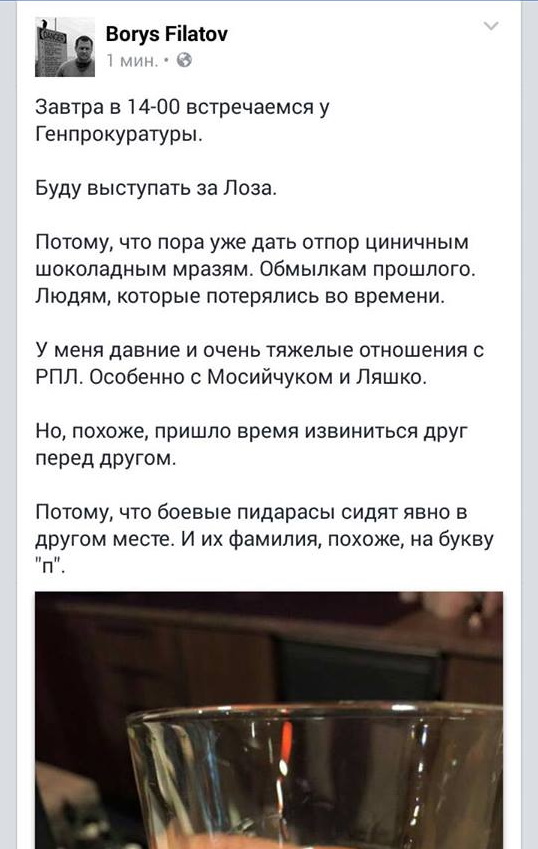 Borys Filatov
1 мин. •

Завтра в 14-00 встречаемся у Генпрокуратуры.

Буду выступать за Лоза.

Потому, что пора уже дать отпор циничным шоколадным мразям. Обмылкам прошлого. Людям, которые потерялись во времени.

У меня давние и очень тяжелые отношения с РПЛ. Особенно с Мосийчуком и Ляшко.

Но, похоже, пришло время извиниться друг перед другом.

Потому, что боевые пидарасы сидят явно в другом месте. И их фамилия, похоже, на букву "п".